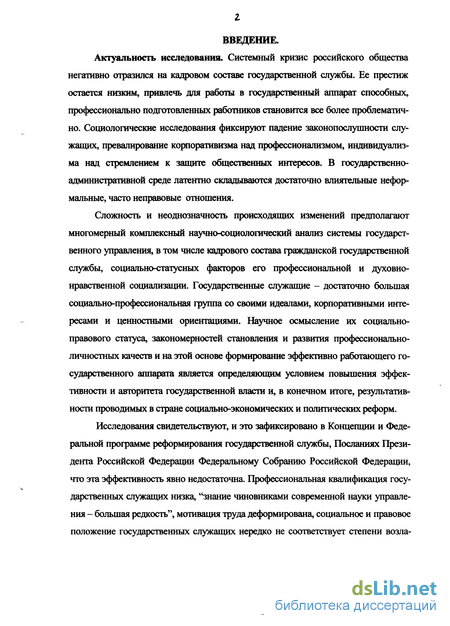 2

ВВЕДЕНИЕ.

Актуальность исследования. Системный кризис российского общества негативно отразился на кадровом составе государственной службы. Ее престиж остается низким, привлечь для работы в государственный аппарат способных, профессионально подготовленных работников становится все более проблематично. Социологические исследования фиксируют падение законопослушности служащих, превалирование корпоративизма над профессионализмом, индивидуализма над стремлением к защите общественных интересов. В государственно-административной среде латентно складываются достаточно влиятельные неформальные, часто неправовые отношения.

Сложность и неоднозначность происходящих изменений предполагают многомерный комплексный научно-социологический анализ системы государственного управления, в том числе кадрового состава гражданской государственной службы, социально-статусных факторов его профессиональной и духовно-нравственной социализации. Государственные служащие – достаточно большая социально-профессиональная группа со своими идеалами, корпоративными интересами и ценностными ориентациями. Научное осмысление их социально-правового статуса, закономерностей становления и развития профессионально-личностных качеств и на этой основе формирование эффективно работающего государственного аппарата является определяющим условием повышения эффективности и авторитета государственной власти и, в конечном итоге, результативности проводимых в стране социально-экономических и политических реформ.

Исследования свидетельствуют, и это зафиксировано в Концепции и Федеральной программе реформирования государственной службы, Посланиях Президента Российской Федерации Федеральному Собранию Российской Федерации, что эта эффективность явно недостаточна. Профессиональная квалификация государственных служащих низка, "знание чиновниками современной науки управления – большая редкость", мотивация труда деформирована, социальное и правовое положение государственных служащих нередко не соответствует степени возла-

dsLib.net
библиотека диссертаций